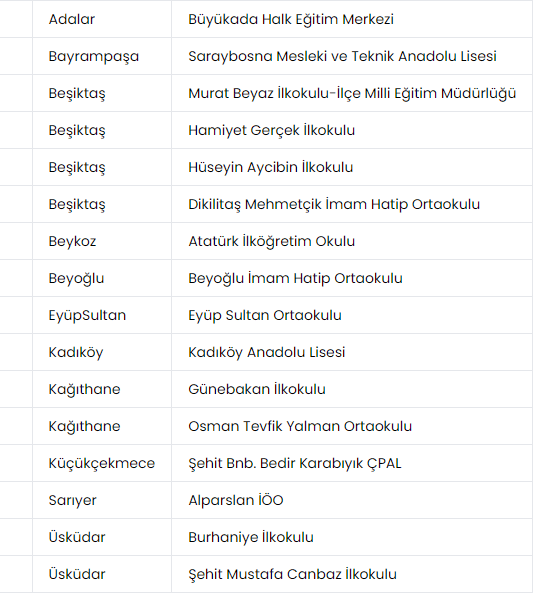 | | | |
|---|---|---|
| | Adalar | Büyükada Halk Eğitim Merkezi |
| | Bayrampaşa | Saraybosna Mesleki ve Teknik Anadolu Lisesi |
| | Beşiktaş | Murat Beyaz İlkokulu-İlçe Milli Eğitim Müdürlüğü |
| | Beşiktaş | Hamiyet Gerçek İlkokulu |
| | Beşiktaş | Hüseyin Aycibin İlkokulu |
| | Beşiktaş | Dikilitaş Mehmetçik İmam Hatip Ortaokulu |
| | Beykoz | Atatürk İlköğretim Okulu |
| | Beyoğlu | Beyoğlu İmam Hatip Ortaokulu |
| | EyüpSultan | Eyüp Sultan Ortaokulu |
| | Kadıköy | Kadıköy Anadolu Lisesi |
| | Kağıthane | Günebakan İlkokulu |
| | Kağıthane | Osman Tevfik Yalman Ortaokulu |
| | Küçükçekmece | Şehit Bnb. Bedir Karabıyık ÇPAL |
| | Sarıyer | Alparslan İÖO |
| | Üsküdar | Burhaniye İlkokulu |
| | Üsküdar | Şehit Mustafa Canbaz İlkokulu |